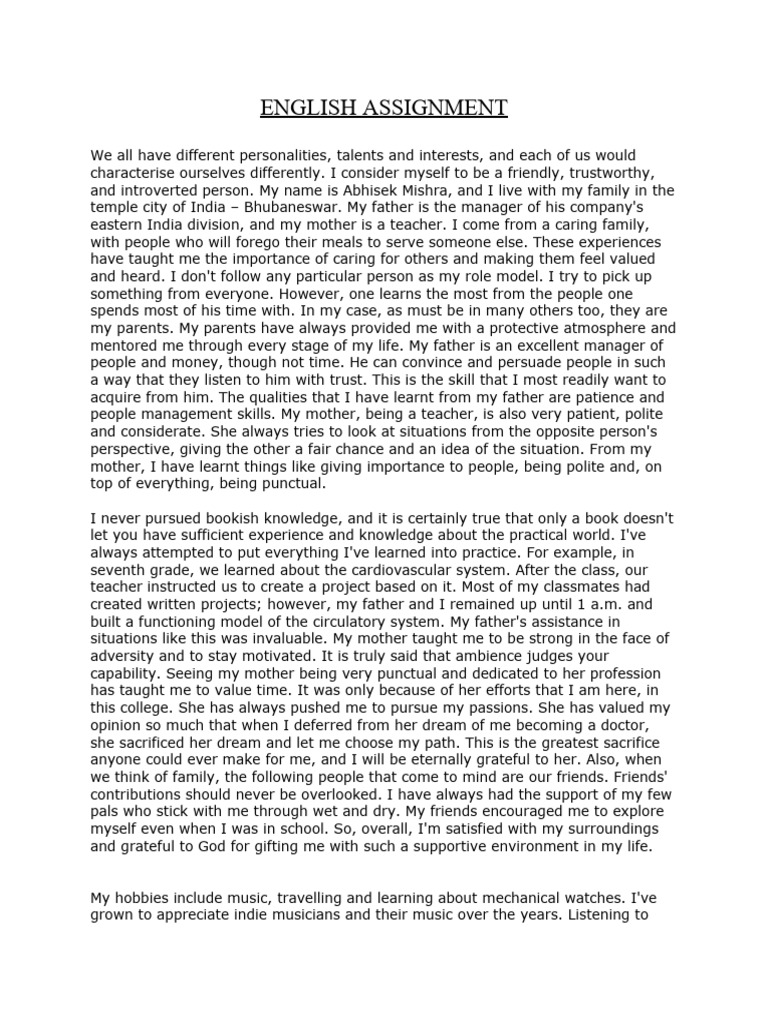 ENGLISH ASSIGNMENT

We all have different personalities, talents and interests, and each of us would characterise ourselves differently. I consider myself to be a friendly, trustworthy, and introverted person. My name is Abhisek Mishra, and I live with my family in the temple city of India – Bhubaneswar. My father is the manager of his company's eastern India division, and my mother is a teacher. I come from a caring family, with people who will forego their meals to serve someone else. These experiences have taught me the importance of caring for others and making them feel valued and heard. I don't follow any particular person as my role model. I try to pick up something from everyone. However, one learns the most from the people one spends most of his time with. In my case, as must be in many others too, they are my parents. My parents have always provided me with a protective atmosphere and mentored me through every stage of my life. My father is an excellent manager of people and money, though not time. He can convince and persuade people in such a way that they listen to him with trust. This is the skill that I most readily want to acquire from him. The qualities that I have learnt from my father are patience and people management skills. My mother, being a teacher, is also very patient, polite and considerate. She always tries to look at situations from the opposite person's perspective, giving the other a fair chance and an idea of the situation. From my mother, I have learnt things like giving importance to people, being polite and, on top of everything, being punctual.

I never pursued bookish knowledge, and it is certainly true that only a book doesn't let you have sufficient experience and knowledge about the practical world. I've always attempted to put everything I've learned into practice. For example, in seventh grade, we learned about the cardiovascular system. After the class, our teacher instructed us to create a project based on it. Most of my classmates had created written projects; however, my father and I remained up until 1 a.m. and built a functioning model of the circulatory system. My father's assistance in situations like this was invaluable. My mother taught me to be strong in the face of adversity and to stay motivated. It is truly said that ambience judges your capability. Seeing my mother being very punctual and dedicated to her profession has taught me to value time. It was only because of her efforts that I am here, in this college. She has always pushed me to pursue my passions. She has valued my opinion so much that when I deferred from her dream of me becoming a doctor, she sacrificed her dream and let me choose my path. This is the greatest sacrifice anyone could ever make for me, and I will be eternally grateful to her. Also, when we think of family, the following people that come to mind are our friends. Friends' contributions should never be overlooked. I have always had the support of my few pals who stick with me through wet and dry. My friends encouraged me to explore myself even when I was in school. So, overall, I'm satisfied with my surroundings and grateful to God for gifting me with such a supportive environment in my life.

My hobbies include music, travelling and learning about mechanical watches. I've grown to appreciate indie musicians and their music over the years. Listening to